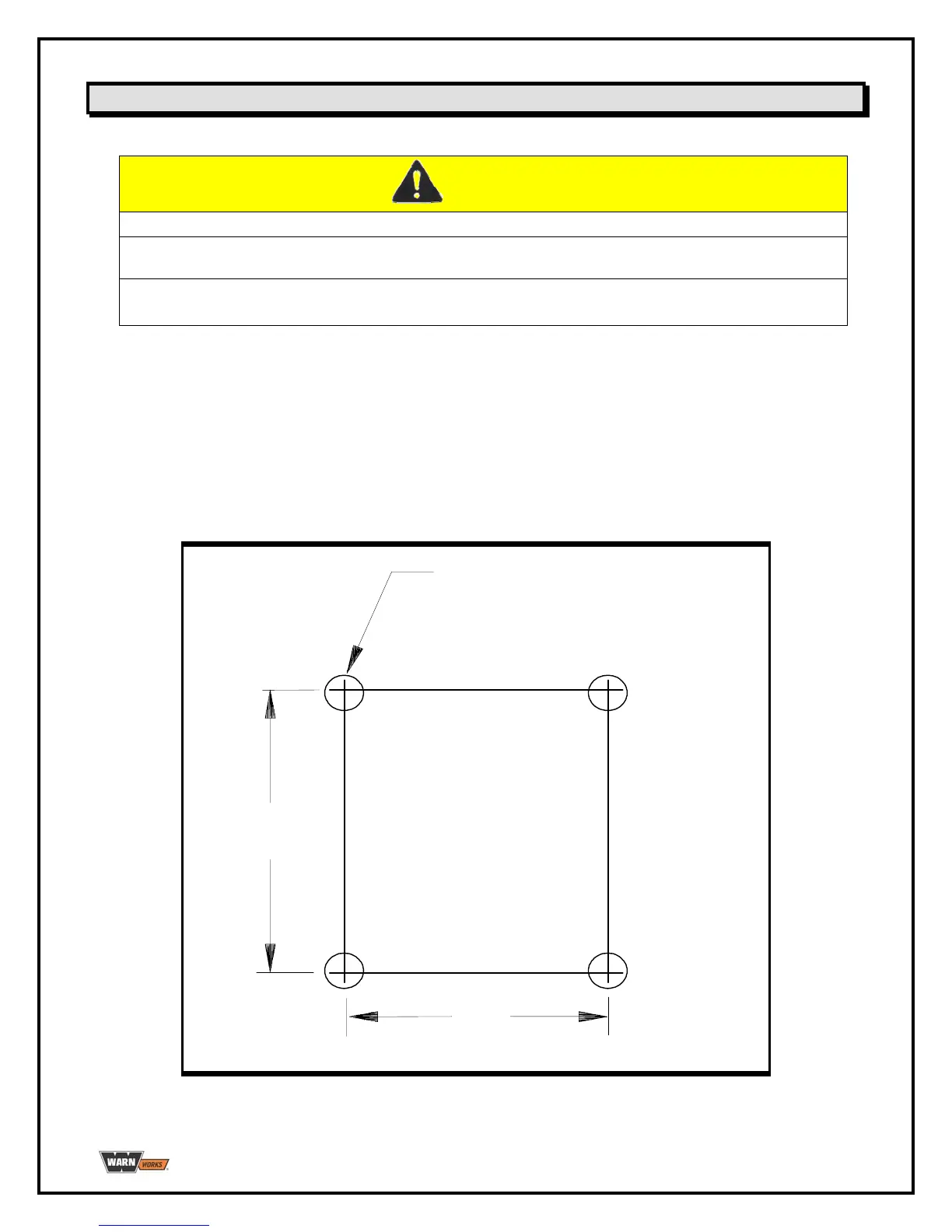 WARN WORKS